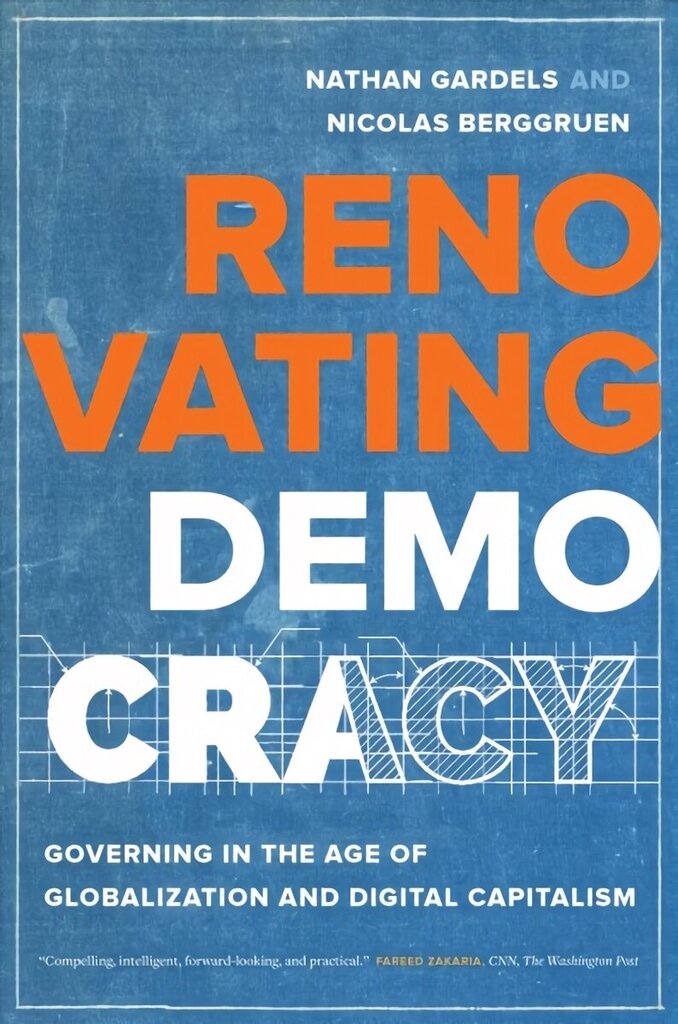 NATHAN GARDELS AND
NICOLAS BERGGRUEN

RENO
VATING
DEMO
CRACY

GOVERNING IN THE AGE OF
GLOBALIZATION AND DIGITAL CAPITALISM

"Compelling, intelligent, forward-looking, and practical." FAREED ZAKARIA, CNN, The Washington Post